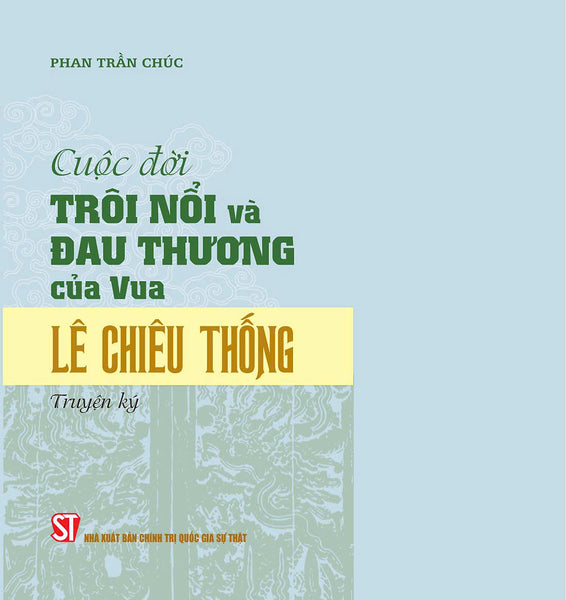 PHAN TRẦN CHÚC

Cuộc đời
TRÔI NỔI và
ĐAU THƯƠNG
của Vua
LÊ CHIÊU THỐNG

Truyện ký

ST
NHÀ XUẤT BẢN CHÍNH TRỊ QUỐC GIA SỰ THẬT